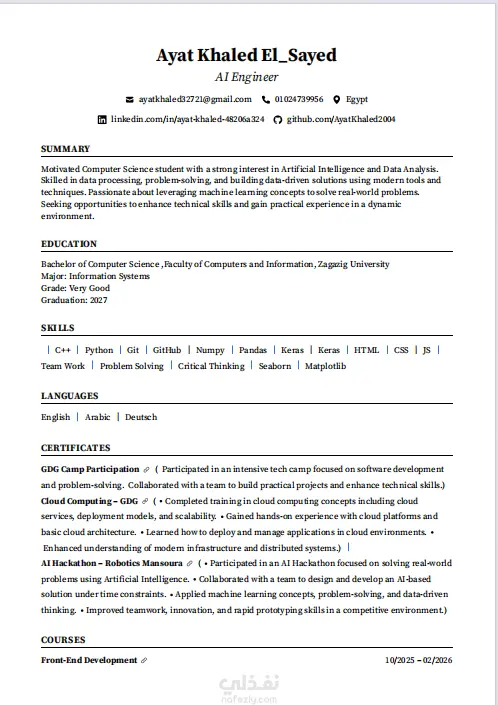 Ayat Khaled El_Sayed
AI Engineer

ayatkhaled32721@gmail.com 01024739956 Egypt

linkedin.com/in/ayat-khaled-48206a324 github.com/AyatKhaled2004

SUMMARY

Motivated Computer Science student with a strong interest in Artificial Intelligence and Data Analysis. Skilled in data processing, problem-solving, and building data-driven solutions using modern tools and techniques. Passionate about leveraging machine learning concepts to solve real-world problems. Seeking opportunities to enhance technical skills and gain practical experience in a dynamic environment.

EDUCATION

Bachelor of Computer Science ,Faculty of Computers and Information, Zagazig University
Major: Information Systems
Grade: Very Good
Graduation: 2027

SKILLS

| C++ | Python | Git | GitHub | Numpy | Pandas | Keras | Keras | HTML | CSS | JS |
Team Work | Problem Solving | Critical Thinking | Seaborn | Matplotlib

LANGUAGES

English | Arabic | Deutsch

CERTIFICATES

GDG Camp Participation ( Participated in an intensive tech camp focused on software development and problem-solving. Collaborated with a team to build practical projects and enhance technical skills.)
Cloud Computing – GDG ( • Completed training in cloud computing concepts including cloud services, deployment models, and scalability. • Gained hands-on experience with cloud platforms and basic cloud architecture. • Learned how to deploy and manage applications in cloud environments. • Enhanced understanding of modern infrastructure and distributed systems.) |
AI Hackathon – Robotics Mansoura ( • Participated in an AI Hackathon focused on solving real-world problems using Artificial Intelligence. • Collaborated with a team to design and develop an AI-based solution under time constraints. • Applied machine learning concepts, problem-solving, and data-driven thinking. • Improved teamwork, innovation, and rapid prototyping skills in a competitive environment.)

COURSES

Front-End Development 10/2025 – 02/2026

نفذلي
nafezly.com